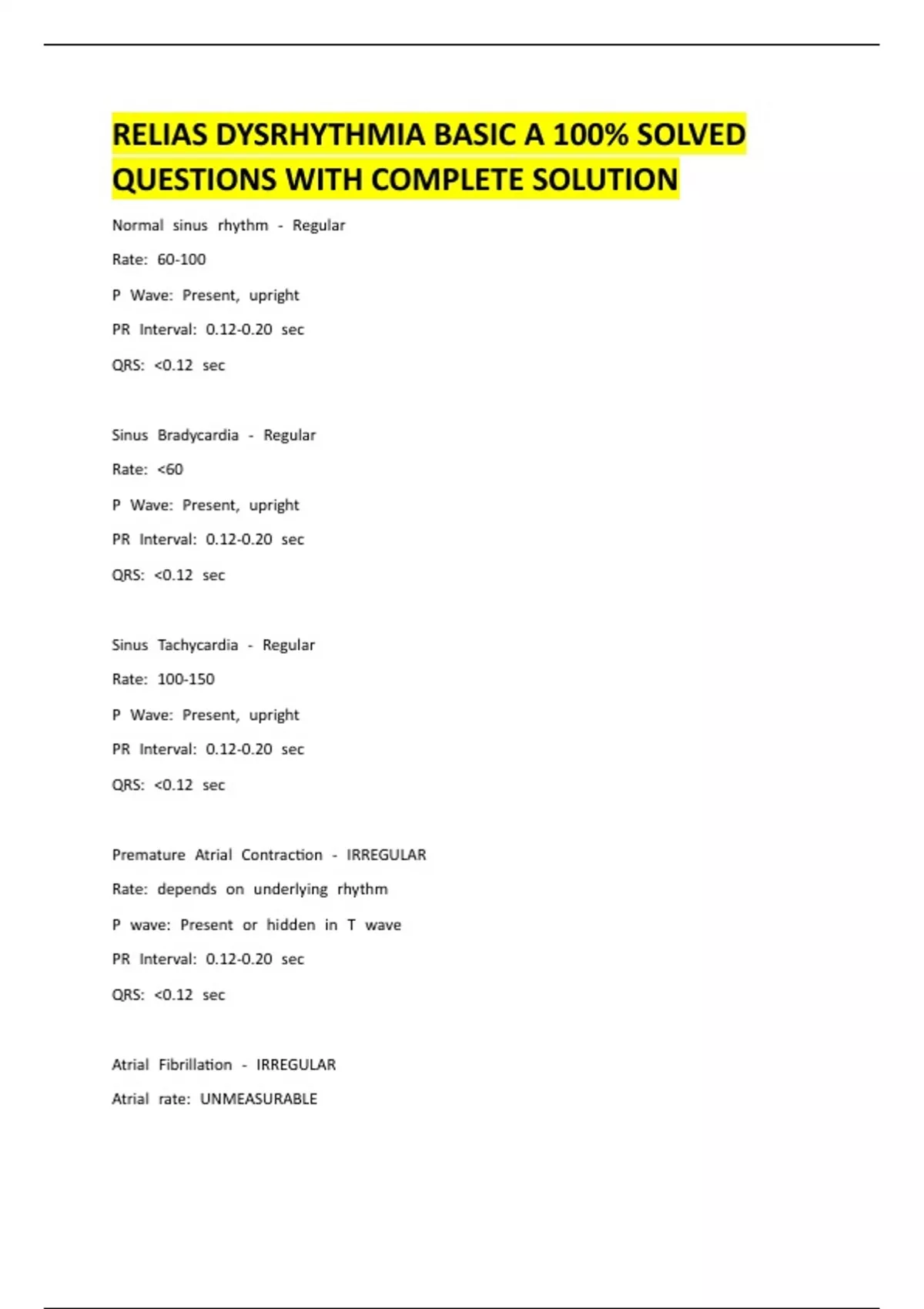 RELIAS DYSRHYTHMIA BASIC A 100% SOLVED QUESTIONS WITH COMPLETE SOLUTION

Normal sinus rhythm - Regular

Rate: 60-100

P Wave: Present, upright

PR Interval: 0.12-0.20 sec

QRS: <0.12 sec

Sinus Bradycardia - Regular

Rate: <60

P Wave: Present, upright

PR Interval: 0.12-0.20 sec

QRS: <0.12 sec

Sinus Tachycardia - Regular

Rate: 100-150

P Wave: Present, upright

PR Interval: 0.12-0.20 sec

QRS: <0.12 sec

Premature Atrial Contraction - IRREGULAR

Rate: depends on underlying rhythm

P wave: Present or hidden in T wave

PR Interval: 0.12-0.20 sec

QRS: <0.12 sec

Atrial Fibrillation - IRREGULAR

Atrial rate: UNMEASURABLE